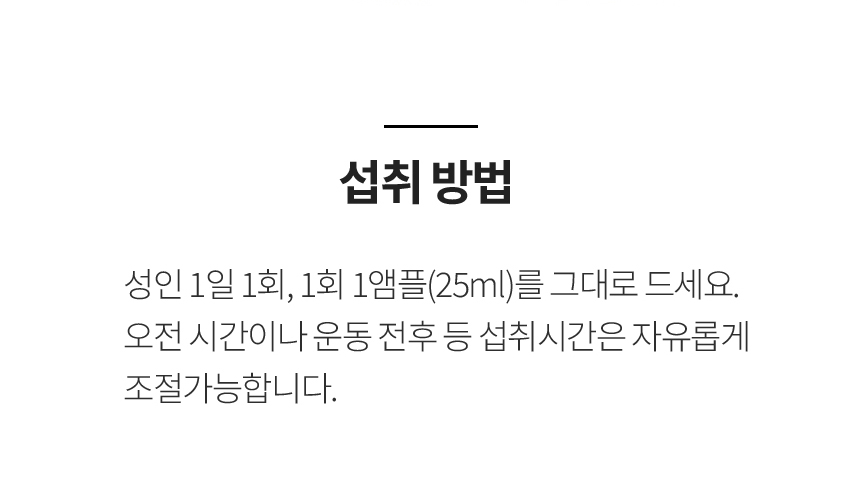 섭취 방법

성인 1일 1회, 1회 1앰플(25ml)를 그대로 드세요. 오전 시간이나 운동 전후 등 섭취시간은 자유롭게 조절가능합니다.